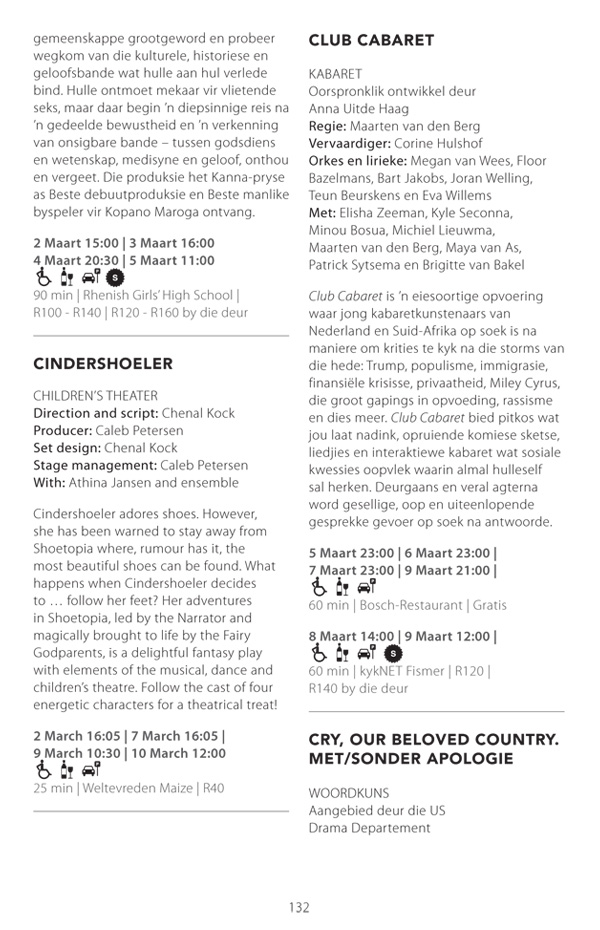 gemeenskappe grootgeword en probeer wegkom van die kulturele, historiese en geloofsbande wat hulle aan hul verlede bind. Hulle ontmoet mekaar vir vlietende seks, maar daar begin 'n diepsinnige reis na 'n gedeelde bewustheid en 'n verkenning van onsigbare bande – tussen godsdiens en wetenskap, medisyne en geloof, onthou en vergeet. Die produksie het Kanna-pryse as Beste debuutproduksie en Beste manlike byspeler vir Kopano Maroga ontvang.

2 Maart 15:00 | 3 Maart 16:00
4 Maart 20:30 | 5 Maart 11:00
S
90 min | Rhenish Girls' High School | R100 - R140 | R120 - R160 by die deur

CINDERSHOELER

CHILDREN'S THEATER
Direction and script: Chenal Kock
Producer: Caleb Petersen
Set design: Chenal Kock
Stage management: Caleb Petersen
With: Athina Jansen and ensemble

Cindershoeler adores shoes. However, she has been warned to stay away from Shoetopia where, rumour has it, the most beautiful shoes can be found. What happens when Cindershoeler decides to … follow her feet? Her adventures in Shoetopia, led by the Narrator and magically brought to life by the Fairy Godparents, is a delightful fantasy play with elements of the musical, dance and children's theatre. Follow the cast of four energetic characters for a theatrical treat!

2 March 16:05 | 7 March 16:05 |
9 March 10:30 | 10 March 12:00
25 min | Weltevreden Maize | R40

CLUB CABARET

KABARET
Oorspronklik ontwikkel deur Anna Uitde Haag
Regie: Maarten van den Berg
Vervaardiger: Corine Hulshof
Orkes en lirieke: Megan van Wees, Floor Bazelmans, Bart Jakobs, Joran Welling, Teun Beurskens en Eva Willems
Met: Elisha Zeeman, Kyle Seconna, Minou Bosua, Michiel Lieuwma, Maarten van den Berg, Maya van As, Patrick Sytsema en Brigitte van Bakel

Club Cabaret is 'n eiesoortige opvoering waar jong kabaretkunstenaars van Nederland en Suid-Afrika op soek is na maniere om krities te kyk na die storms van die hede: Trump, populisme, immigrasie, finansiële krisisse, privaatheid, Miley Cyrus, die groot gapings in opvoeding, rassisme en dies meer. Club Cabaret bied pitkos wat jou laat nadink, opruiende komiese sketse, liedjies en interaktiewe kabaret wat sosiale kwessies oopvlek waarin almal hulleself sal herken. Deurgaans en veral agterna word gesellige, oop en uiteenlopende gesprekke gevoer op soek na antwoorde.

5 Maart 23:00 | 6 Maart 23:00 |
7 Maart 23:00 | 9 Maart 21:00 |
60 min | Bosch-Restaurant | Gratis

8 Maart 14:00 | 9 Maart 12:00 |
S
60 min | kykNET Fismer | R120 | R140 by die deur

CRY, OUR BELOVED COUNTRY. MET/SONDER APOLOGIE

WOORDKUNS
Aangebied deur die US Drama Departement

132